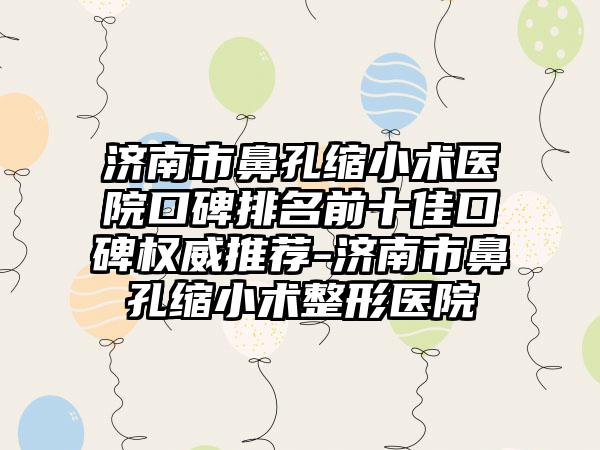 济南市鼻孔缩小术医院口碑排名前十佳口碑权威推荐-济南市鼻孔缩小术整形医院